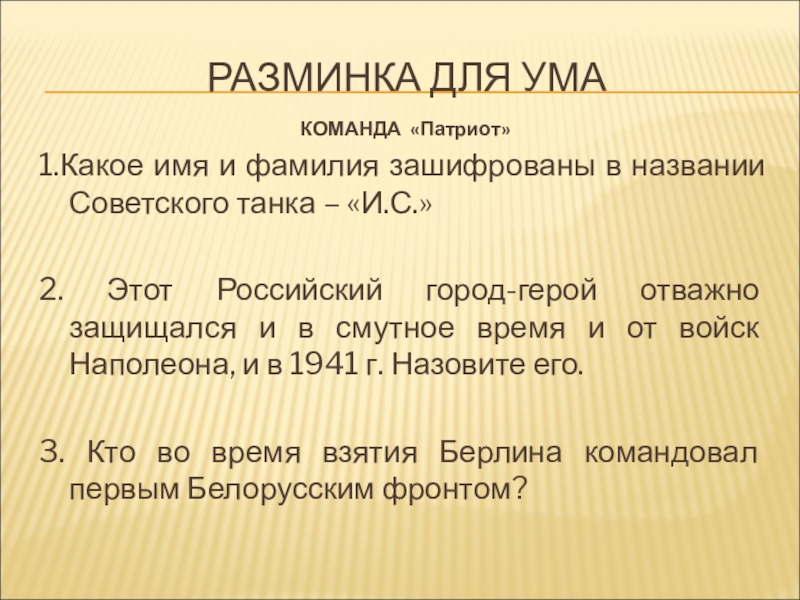 РАЗМИНКА ДЛЯ УМА

КОМАНДА «Патриот»

1.Какое имя и фамилия зашифрованы в названии Советского танка – «И.С.»

2. Этот Российский город-герой отважно защищался и в смутное время и от войск Наполеона, и в 1941 г. Назовите его.

3. Кто во время взятия Берлина командовал первым Белорусским фронтом?